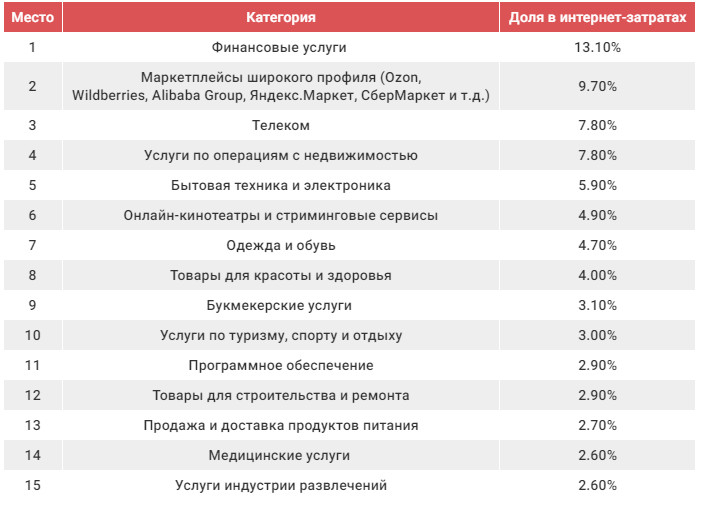 | Место | Категория | Доля в интернет-затратах |
|---|---|---|
| 1 | Финансовые услуги | 13.10% |
| 2 | Маркетплейсы широкого профиля (Ozon, Wildberries, Alibaba Group, Яндекс.Маркет, СберМаркет и т.д.) | 9.70% |
| 3 | Телеком | 7.80% |
| 4 | Услуги по операциям с недвижимостью | 7.80% |
| 5 | Бытовая техника и электроника | 5.90% |
| 6 | Онлайн-кинотеатры и стриминговые сервисы | 4.90% |
| 7 | Одежда и обувь | 4.70% |
| 8 | Товары для красоты и здоровья | 4.00% |
| 9 | Букмекерские услуги | 3.10% |
| 10 | Услуги по туризму, спорту и отдыху | 3.00% |
| 11 | Программное обеспечение | 2.90% |
| 12 | Товары для строительства и ремонта | 2.90% |
| 13 | Продажа и доставка продуктов питания | 2.70% |
| 14 | Медицинские услуги | 2.60% |
| 15 | Услуги индустрии развлечений | 2.60% |